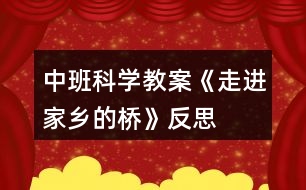 中班科学教案《走进家乡的桥》反思